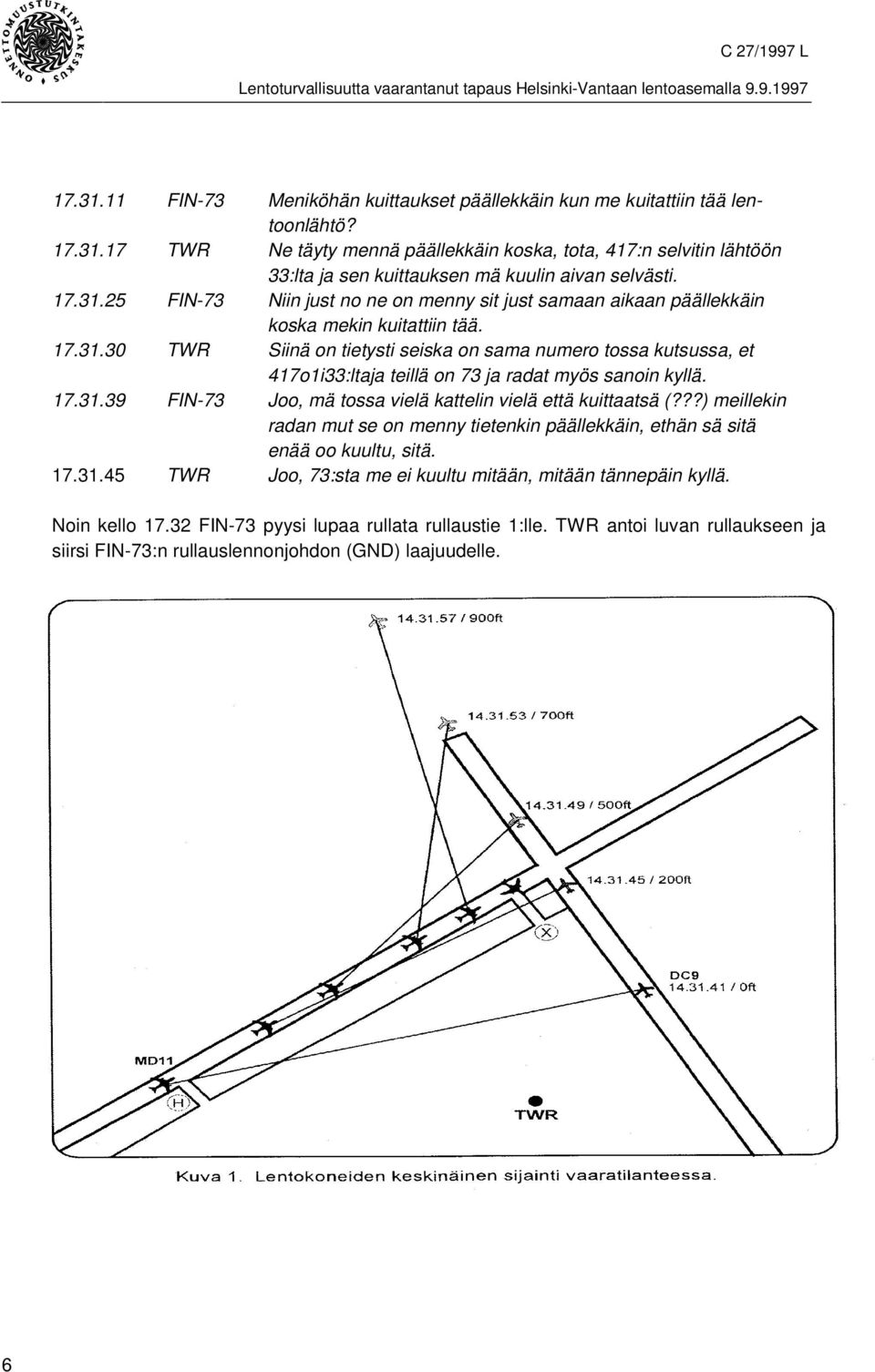 ONNETTOMUUSTUTKINTAKESKUS

C 27/1997 L

Lentoturvallisuutta vaarantanut tapaus Helsinki-Vantaan lentoasemalla 9.9.1997

17.31.11 FIN-73 Meniköhän kuittaukset päällekkäin kun me kuitattiin tää lentoonlähtö?

17.31.17 TWR Ne täyty mennä päällekkäin koska, tota, 417:n selvitin lähtöön 33:lta ja sen kuittauksen mä kuulin aivan selvästi.

17.31.25 FIN-73 Niin just no ne on menny sit just samaan aikaan päällekkäin koska mekin kuitattiin tää.

17.31.30 TWR Siinä on tietysti seiska on sama numero tossa kutsussa, et 417o1i33:ltaja teillä on 73 ja radat myös sanoin kyllä.

17.31.39 FIN-73 Joo, mä tossa vielä kattelin vielä että kuittaatsä (???) meillekin radan mut se on menny tietenkin päällekkäin, ethän sä sitä enää oo kuultu, sitä.

17.31.45 TWR Joo, 73:sta me ei kuultu mitään, mitään tännepäin kyllä.

Noin kello 17.32 FIN-73 pyysi lupaa rullata rullaustie 1:lle. TWR antoi luvan rullaukseen ja siirsi FIN-73:n rullauslennonjohdon (GND) laajuudelle.

14.31.57 / 900ft

14.31.53 / 700ft

14.31.49 / 500ft

14.31.45 / 200ft

X

DC9
14.31.41 / 0ft

MD11

H

TWR

Kuva 1. Lentokoneiden keskinäinen sijainti vaaratilanteessa.

6